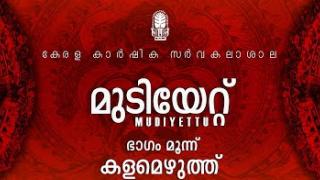 കേരള കാർഷിക സർവകലാശാല

മുടിയേറ്റ്
MUDIYETTU

ഭാഗം മൂന്ന്
കളമെഴുത്ത്